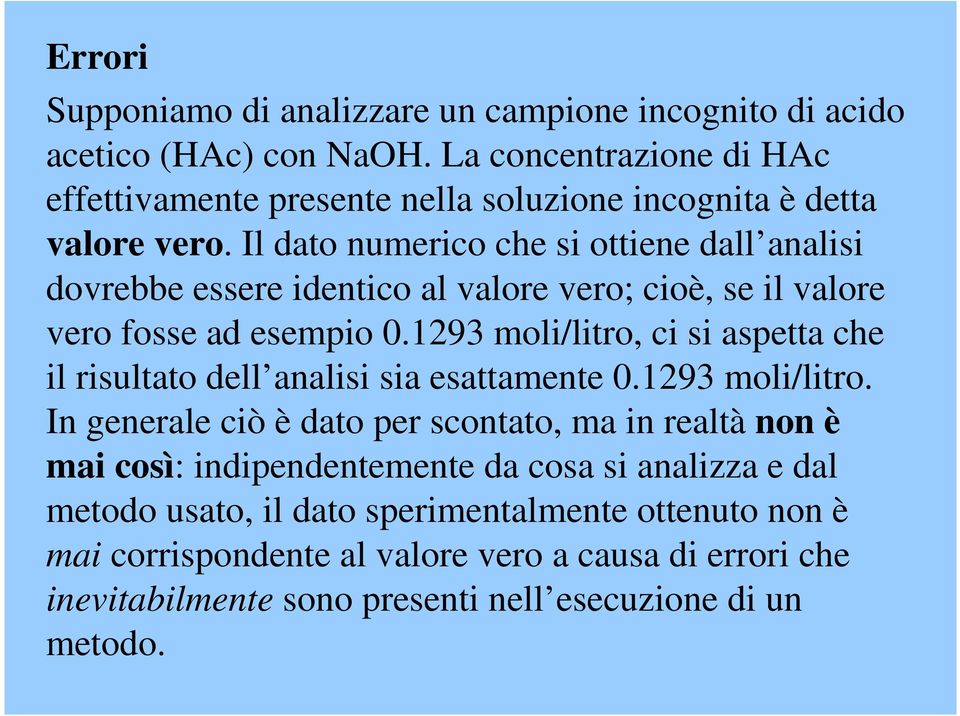 Errori

Supponiamo di analizzare un campione incognito di acido acetico (HAc) con NaOH. La concentrazione di HAc effettivamente presente nella soluzione incognita è detta valore vero. Il dato numerico che si ottiene dall’analisi dovrebbe essere identico al valore vero; cioè, se il valore vero fosse ad esempio 0.1293 moli/litro, ci si aspetta che il risultato dell’analisi sia esattamente 0.1293 moli/litro. In generale ciò è dato per scontato, ma in realtà non è mai così: indipendentemente da cosa si analizza e dal metodo usato, il dato sperimentalmente ottenuto non è mai corrispondente al valore vero a causa di errori che inevitabilmente sono presenti nell’esecuzione di un metodo.